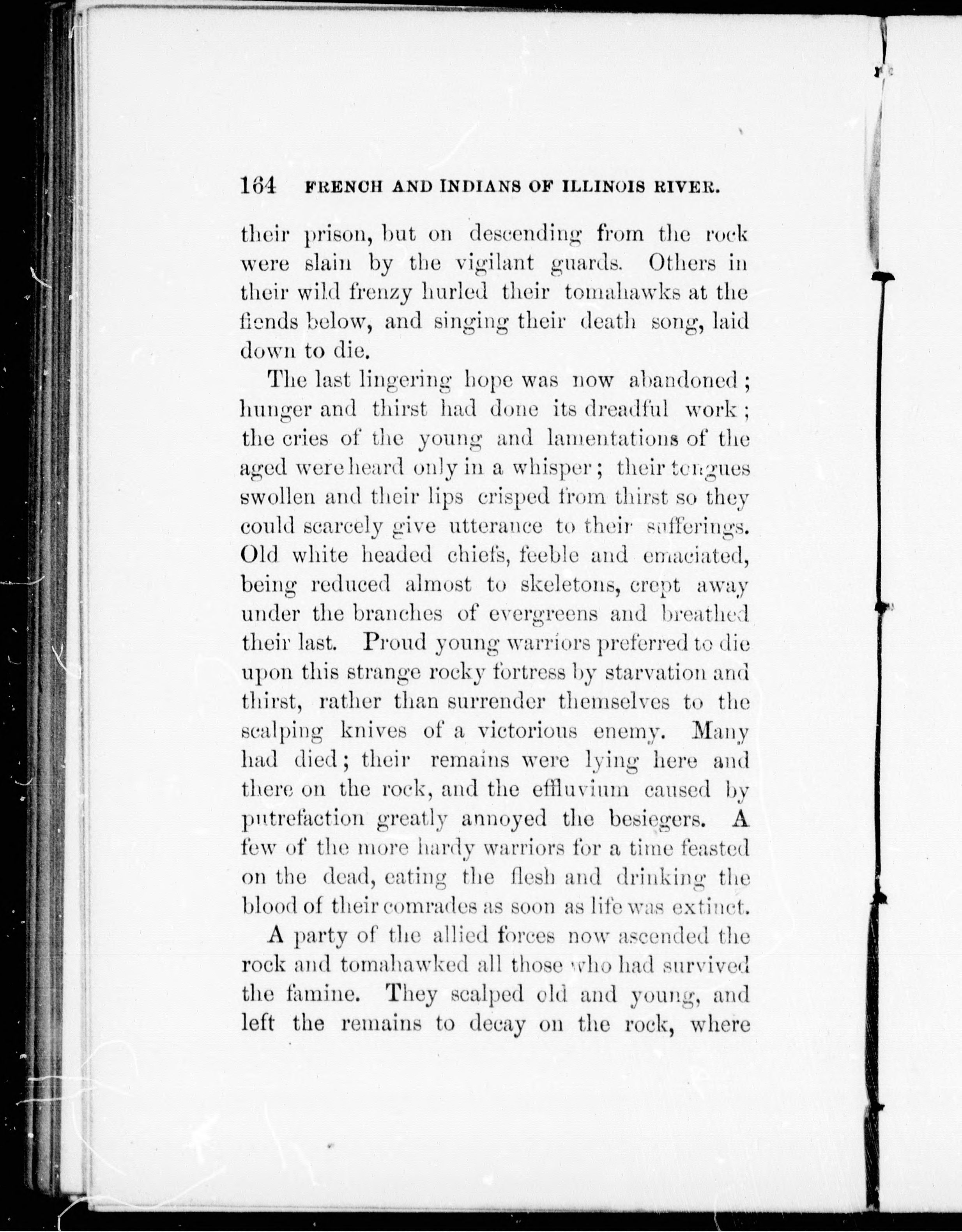 164 FRENCH AND INDIANS OF ILLINOIS RIVER.

their prison, but on descending from the rock were slain by the vigilant guards. Others in their wild frenzy hurled their tomahawks at the fiends below, and singing their death song, laid down to die.

The last lingering hope was now abandoned; hunger and thirst had done its dreadful work; the cries of the young and lamentations of the aged were heard only in a whisper; their tongues swollen and their lips crisped from thirst so they could scarcely give utterance to their sufferings. Old white headed chiefs, feeble and emaciated, being reduced almost to skeletons, crept away under the branches of evergreens and breathed their last. Proud young warriors preferred to die upon this strange rocky fortress by starvation and thirst, rather than surrender themselves to the scalping knives of a victorious enemy. Many had died; their remains were lying here and there on the rock, and the effluvium caused by putrefaction greatly annoyed the besiegers. A few of the more hardy warriors for a time feasted on the dead, eating the flesh and drinking the blood of their comrades as soon as life was extinct.

A party of the allied forces now ascended the rock and tomahawked all those who had survived the famine. They scalped old and young, and left the remains to decay on the rock, where